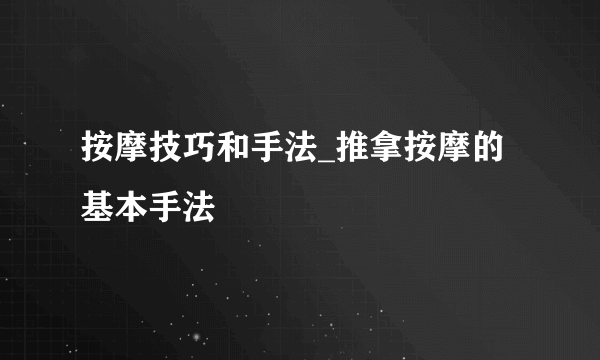 按摩技巧和手法_推拿按摩的基本手法